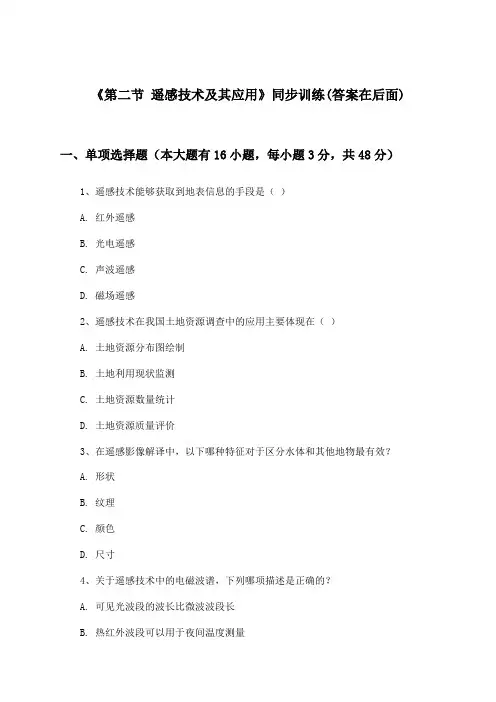 《第二节 遥感技术及其应用》同步训练(答案在后面)

一、单项选择题（本大题有16小题，每小题3分，共48分）

1、遥感技术能够获取到地表信息的手段是（ ）

A. 红外遥感

B. 光电遥感

C. 声波遥感

D. 磁场遥感

2、遥感技术在我国土地资源调查中的应用主要体现在（ ）

A. 土地资源分布图绘制

B. 土地利用现状监测

C. 土地资源数量统计

D. 土地资源质量评价

3、在遥感影像解译中，以下哪种特征对于区分水体和其他地物最有效?

A. 形状

B. 纹理

C. 颜色

D. 尺寸

4、关于遥感技术中的电磁波谱，下列哪项描述是正确的?

A. 可见光波段的波长比微波波段长

B. 热红外波段可以用于夜间温度测量